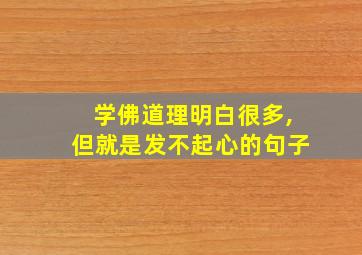 学佛道理明白很多,
但就是发不起心的句子